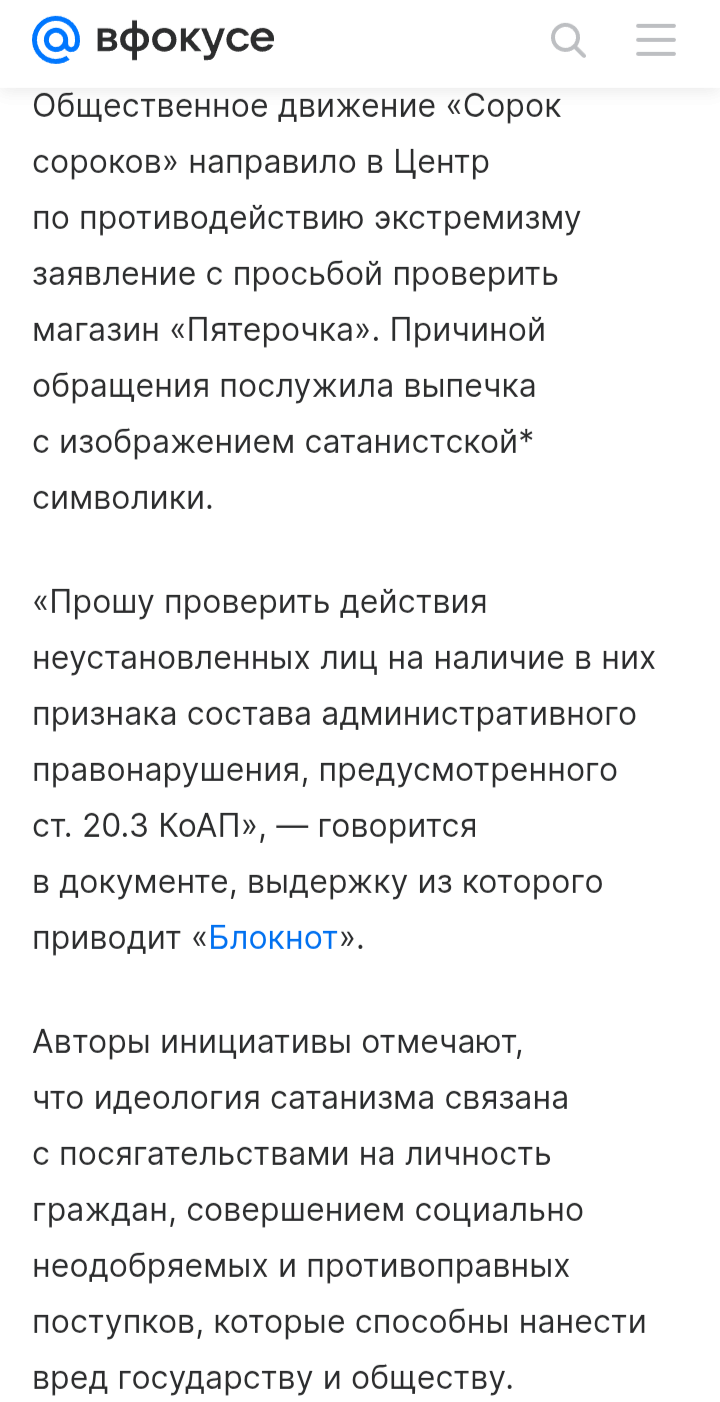 вфокусе

Общественное движение «Сорок сороков» направило в Центр по противодействию экстремизму заявление с просьбой проверить магазин «Пятерочка». Причиной обращения послужила выпечка с изображением сатанистской* символики.

«Прошу проверить действия неустановленных лиц на наличие в них признака состава административного правонарушения, предусмотренного ст. 20.3 КоАП», — говорится в документе, выдержку из которого приводит «Блокнот».

Авторы инициативы отмечают, что идеология сатанизма связана с посягательствами на личность граждан, совершением социально неодобряемых и противоправных поступков, которые способны нанести вред государству и обществу.